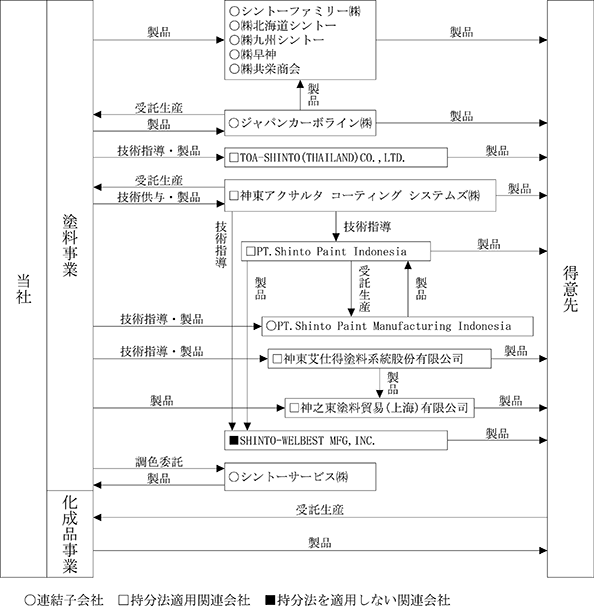 当社

塗料事業

化成品事業

得意先

製品

○シントーファミリー㈱
○㈱北海道シントー
○㈱九州シントー
○㈱早神
○㈱共栄商会

製品

製品

受託生産

製品

○ジャパンカーボライン㈱

製品

技術指導・製品

□TOA-SHINTO(THAILAND)CO.,LTD.

製品

受託生産

技術供与・製品

□神東アクサルタ コーティング システムズ㈱

製品

技術指導

技術指導

□PT.Shinto Paint Indonesia

製品

製品

受託生産

製品

技術指導・製品

○PT.Shinto Paint Manufacturing Indonesia

技術指導・製品

□神東艾仕得塗料系統股份有限公司

製品

製品

製品

□神之東塗料貿易(上海)有限公司

製品

■SHINTO-WELBEST MFG,INC.

製品

調色委託

製品

○シントーサービス㈱

受託生産

製品

○連結子会社　□持分法適用関連会社　■持分法を適用しない関連会社